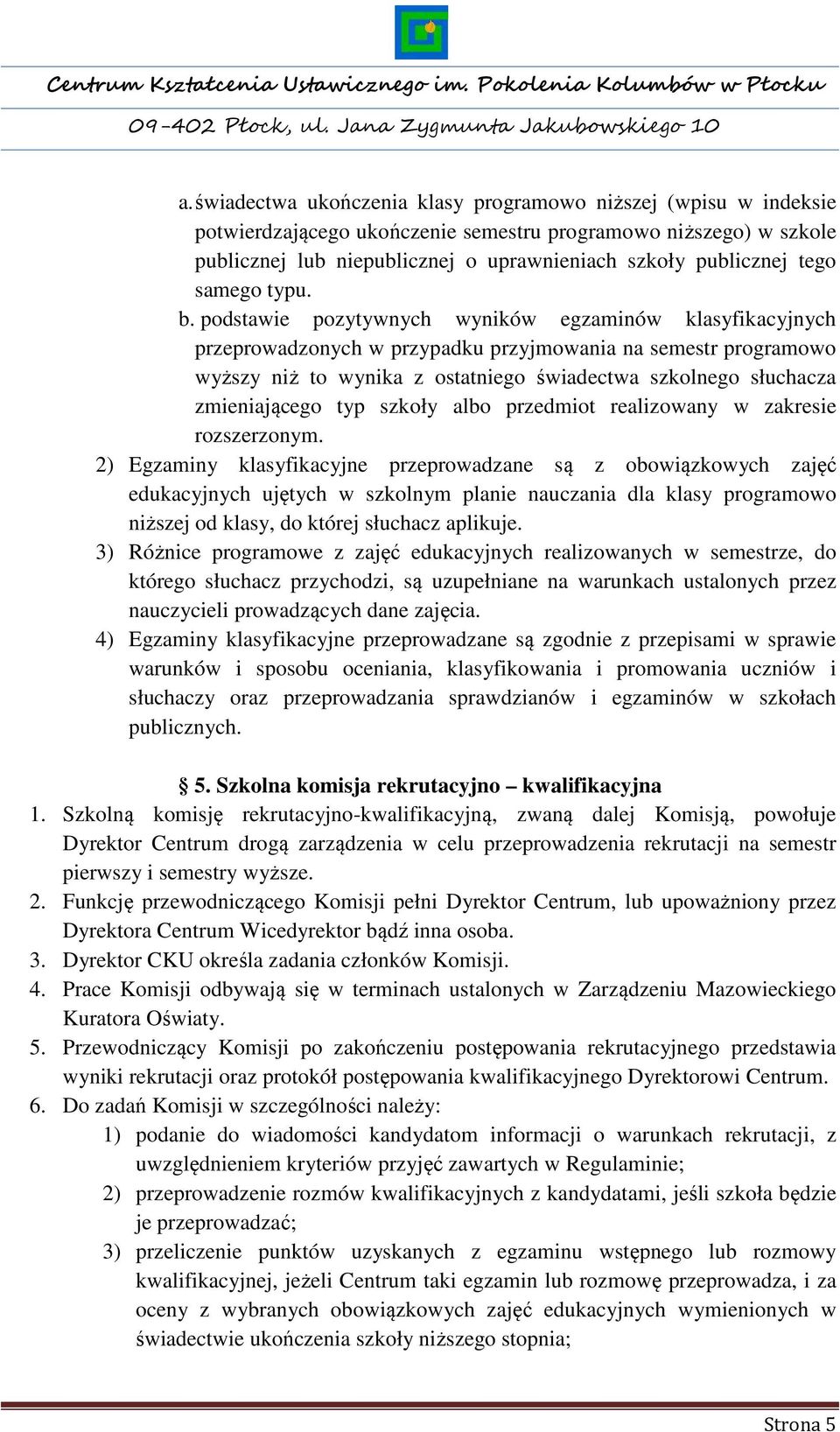 Centrum Kształcenia Ustawicznego im. Pokolenia Kolumbów w Płocku

09-402 Płock, ul. Jana Zygmunta Jakubowskiego 10

a. świadectwa ukończenia klasy programowo niższej (wpisu w indeksie potwierdzającego ukończenie semestru programowo niższego) w szkole publicznej lub niepublicznej o uprawnieniach szkoły publicznej tego samego typu.

b. podstawie pozytywnych wyników egzaminów klasyfikacyjnych przeprowadzonych w przypadku przyjmowania na semestr programowo wyższy niż to wynika z ostatniego świadectwa szkolnego słuchacza zmieniającego typ szkoły albo przedmiot realizowany w zakresie rozszerzonym.

2) Egzaminy klasyfikacyjne przeprowadzane są z obowiązkowych zajęć edukacyjnych ujętych w szkolnym planie nauczania dla klasy programowo niższej od klasy, do której słuchacz aplikuje.

3) Różnice programowe z zajęć edukacyjnych realizowanych w semestrze, do którego słuchacz przychodzi, są uzupełniane na warunkach ustalonych przez nauczycieli prowadzących dane zajęcia.

4) Egzaminy klasyfikacyjne przeprowadzane są zgodnie z przepisami w sprawie warunków i sposobu oceniania, klasyfikowania i promowania uczniów i słuchaczy oraz przeprowadzania sprawdzianów i egzaminów w szkołach publicznych.

§ 5. Szkolna komisja rekrutacyjno – kwalifikacyjna

1. Szkolną komisję rekrutacyjno-kwalifikacyjną, zwaną dalej Komisją, powołuje Dyrektor Centrum drogą zarządzenia w celu przeprowadzenia rekrutacji na semestr pierwszy i semestry wyższe.

2. Funkcję przewodniczącego Komisji pełni Dyrektor Centrum, lub upoważniony przez Dyrektora Centrum Wicedyrektor bądź inna osoba.

3. Dyrektor CKU określa zadania członków Komisji.

4. Prace Komisji odbywają się w terminach ustalonych w Zarządzeniu Mazowieckiego Kuratora Oświaty.

5. Przewodniczący Komisji po zakończeniu postępowania rekrutacyjnego przedstawia wyniki rekrutacji oraz protokół postępowania kwalifikacyjnego Dyrektorowi Centrum.

6. Do zadań Komisji w szczególności należy:

1) podanie do wiadomości kandydatom informacji o warunkach rekrutacji, z uwzględnieniem kryteriów przyjęć zawartych w Regulaminie;

2) przeprowadzenie rozmów kwalifikacyjnych z kandydatami, jeśli szkoła będzie je przeprowadzać;

3) przeliczenie punktów uzyskanych z egzaminu wstępnego lub rozmowy kwalifikacyjnej, jeżeli Centrum taki egzamin lub rozmowę przeprowadza, i za oceny z wybranych obowiązkowych zajęć edukacyjnych wymienionych w świadectwie ukończenia szkoły niższego stopnia;

Strona 5